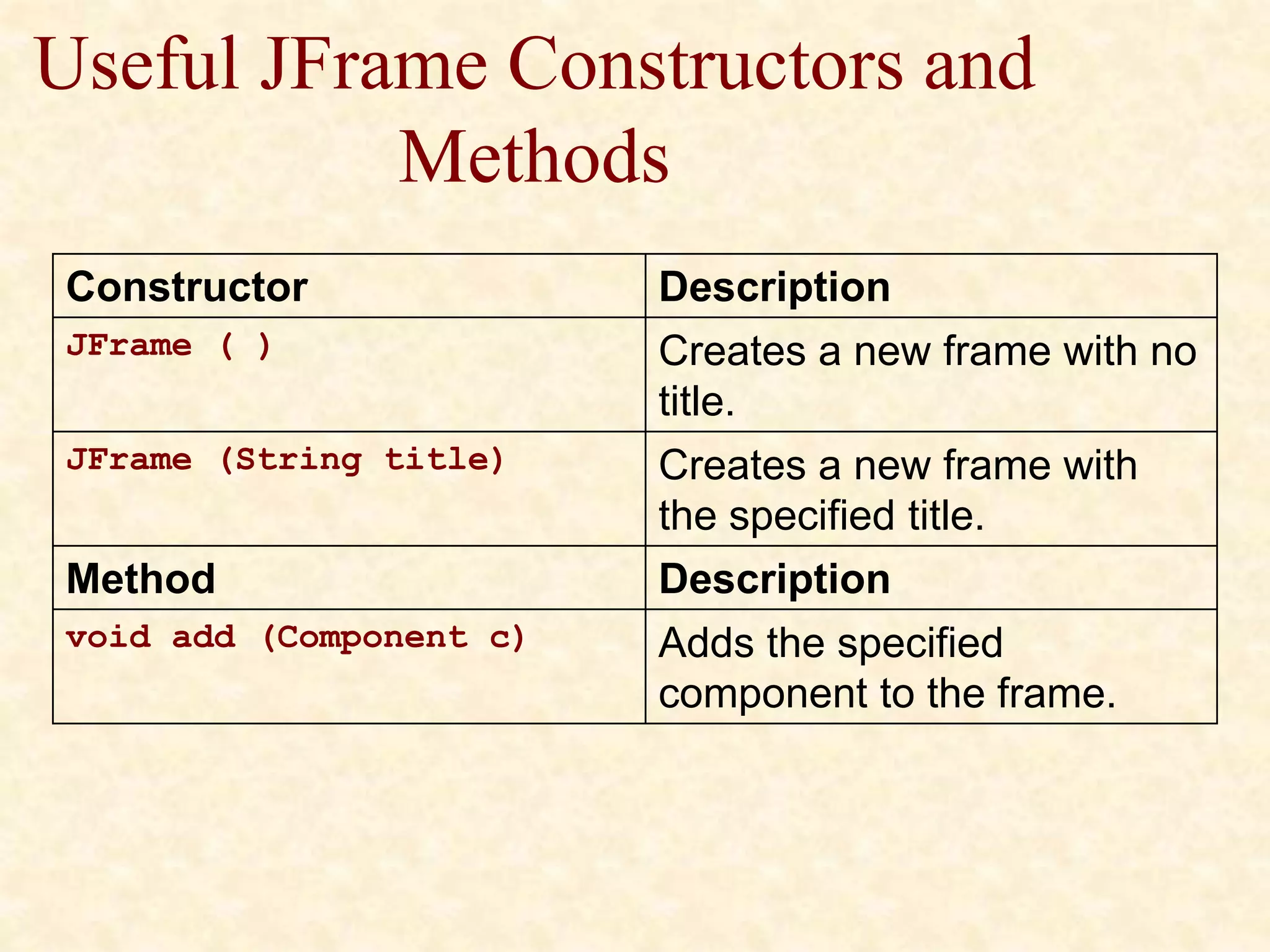 Useful JFrame Constructors and Methods

| Constructor | Description |
|---|---|
| JFrame ( ) | Creates a new frame with no title. |
| JFrame (String title) | Creates a new frame with the specified title. |
| **Method** | **Description** |
| void add (Component c) | Adds the specified component to the frame. |